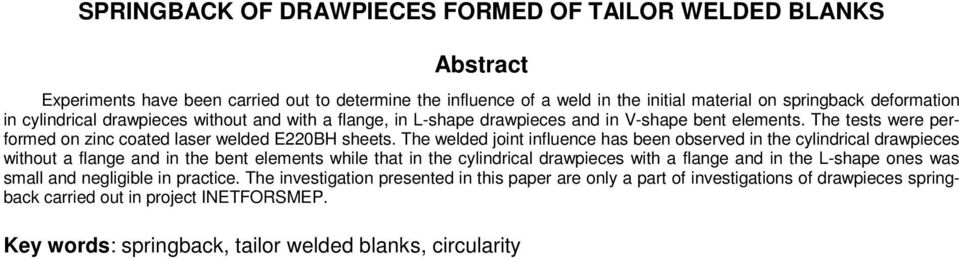 SPRINGBACK OF DRAWPIECES FORMED OF TAILOR WELDED BLANKS

Abstract

Experiments have been carried out to determine the influence of a weld in the initial material on springback deformation in cylindrical drawpieces without and with a flange, in L-shape drawpieces and in V-shape bent elements. The tests were performed on zinc coated laser welded E220BH sheets. The welded joint influence has been observed in the cylindrical drawpieces without a flange and in the bent elements while that in the cylindrical drawpieces with a flange and in the L-shape ones was small and negligible in practice. The investigation presented in this paper are only a part of investigations of drawpieces springback carried out in project INETFORSMEP.

Key words: springback, tailor welded blanks, circularity